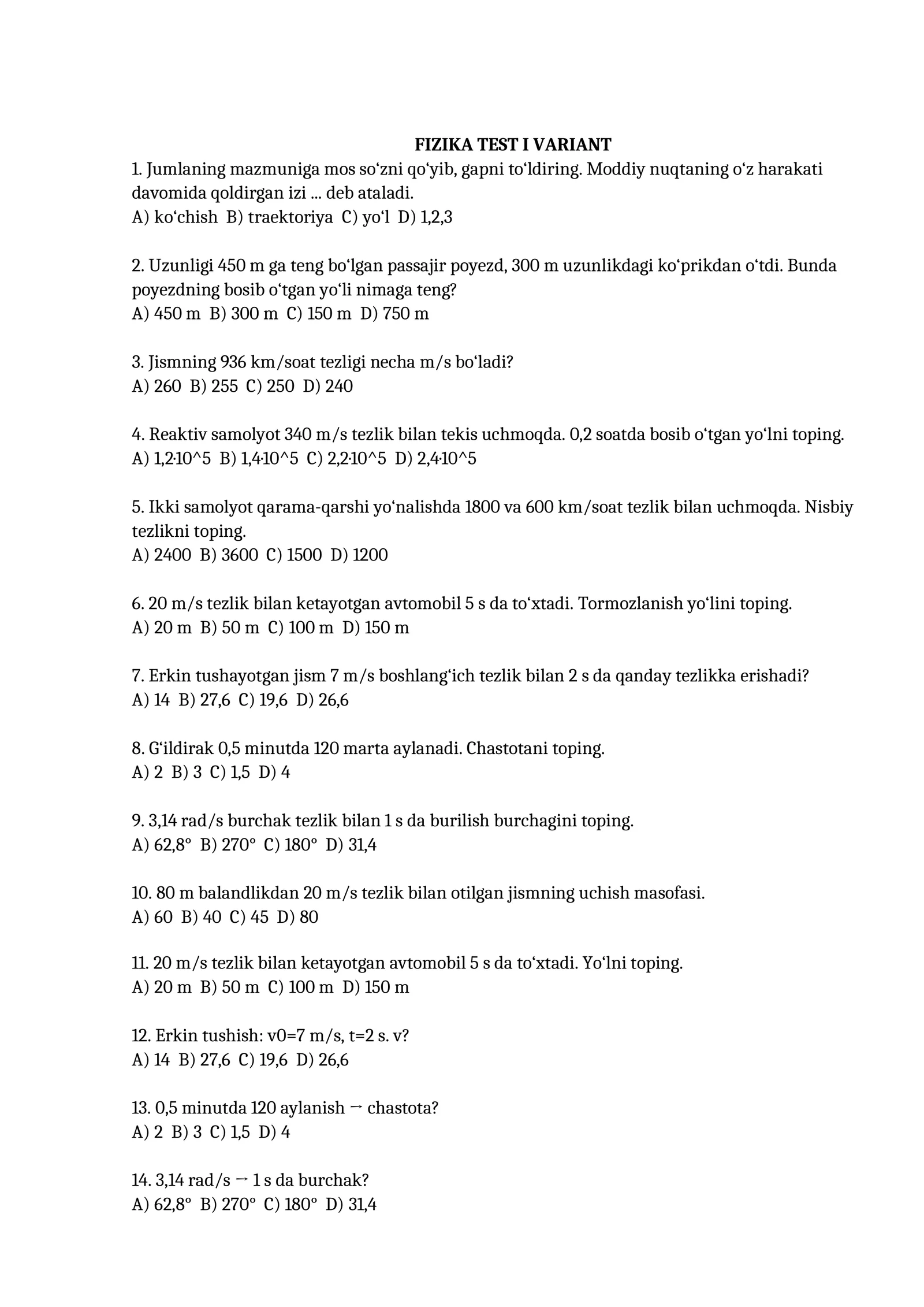 FIZIKA TEST I VARIANT

1. Jumlaning mazmuniga mos so‘zni qo‘yib, gapni to‘ldiring. Moddiy nuqtaning o‘z harakati davomida qoldirgan izi ... deb ataladi.
A) ko‘chish  B) traektoriya  C) yo‘l  D) 1,2,3

2. Uzunligi 450 m ga teng bo‘lgan passajir poyezd, 300 m uzunlikdagi ko‘prikdan o‘tdi. Bunda poyezdning bosib o‘tgan yo‘li nimaga teng?
A) 450 m  B) 300 m  C) 150 m  D) 750 m

3. Jismning 936 km/soat tezligi necha m/s bo‘ladi?
A) 260  B) 255  C) 250  D) 240

4. Reaktiv samolyot 340 m/s tezlik bilan tekis uchmoqda. 0,2 soatda bosib o‘tgan yo‘lni toping.
A) 1,2·10^5  B) 1,4·10^5  C) 2,2·10^5  D) 2,4·10^5

5. Ikki samolyot qarama-qarshi yo‘nalishda 1800 va 600 km/soat tezlik bilan uchmoqda. Nisbiy tezlikni toping.
A) 2400  B) 3600  C) 1500  D) 1200

6. 20 m/s tezlik bilan ketayotgan avtomobil 5 s da to‘xtadi. Tormozlanish yo‘lini toping.
A) 20 m  B) 50 m  C) 100 m  D) 150 m

7. Erkin tushayotgan jism 7 m/s boshlang‘ich tezlik bilan 2 s da qanday tezlikka erishadi?
A) 14  B) 27,6  C) 19,6  D) 26,6

8. G‘ildirak 0,5 minutda 120 marta aylanadi. Chastotani toping.
A) 2  B) 3  C) 1,5  D) 4

9. 3,14 rad/s burchak tezlik bilan 1 s da burilish burchagini toping.
A) 62,8°  B) 270°  C) 180°  D) 31,4

10. 80 m balandlikdan 20 m/s tezlik bilan otilgan jismning uchish masofasi.
A) 60  B) 40  C) 45  D) 80

11. 20 m/s tezlik bilan ketayotgan avtomobil 5 s da to‘xtadi. Yo‘lni toping.
A) 20 m  B) 50 m  C) 100 m  D) 150 m

12. Erkin tushish: v0=7 m/s, t=2 s. v?
A) 14  B) 27,6  C) 19,6  D) 26,6

13. 0,5 minutda 120 aylanish → chastota?
A) 2  B) 3  C) 1,5  D) 4

14. 3,14 rad/s → 1 s da burchak?
A) 62,8°  B) 270°  C) 180°  D) 31,4